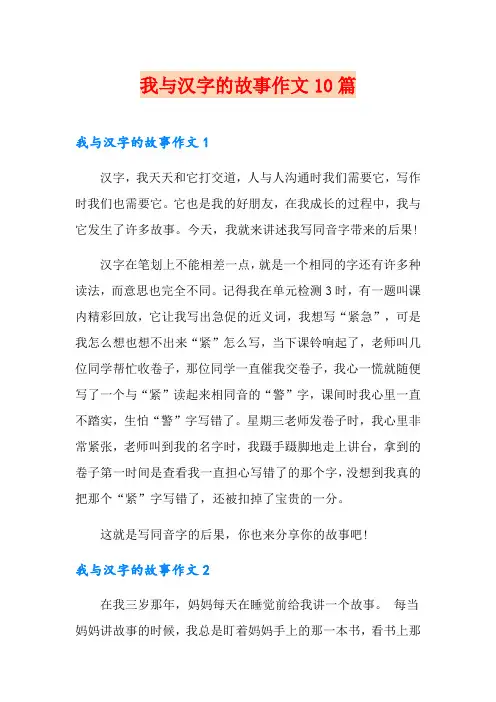 我与汉字的故事作文10篇

我与汉字的故事作文1

汉字，我天天和它打交道，人与人沟通时我们需要它，写作时我们也需要它。它也是我的好朋友，在我成长的过程中，我与它发生了许多故事。今天，我就来讲述我写同音字带来的后果！

汉字在笔划上不能相差一点，就是一个相同的字还有许多种读法，而意思也完全不同。记得我在单元检测3时，有一题叫课内精彩回放，它让我写出急促的近义词，我想写“紧急”，可是我怎么想也想不出来“紧”怎么写，当下课铃响起了，老师叫几位同学帮忙收卷子，那位同学一直催我交卷子，我心一慌就随便写了一个与“紧”读起来相同音的“警”字，课间时我心里一直不踏实，生怕“警”字写错了。星期三老师发卷子时，我心里非常紧张，老师叫到我的名字时，我蹑手蹑脚地走上讲台，拿到的卷子第一时间是查看我一直担心写错了的那个字，没想到我真的把那个“紧”字写错了，还被扣掉了宝贵的一分。

这就是写同音字的后果，你也来分享你的故事吧！

我与汉字的故事作文2

在我三岁那年，妈妈每天在睡觉前给我讲一个故事。 每当妈妈讲故事的时候，我总是盯着妈妈手上的那一本书，看书上那